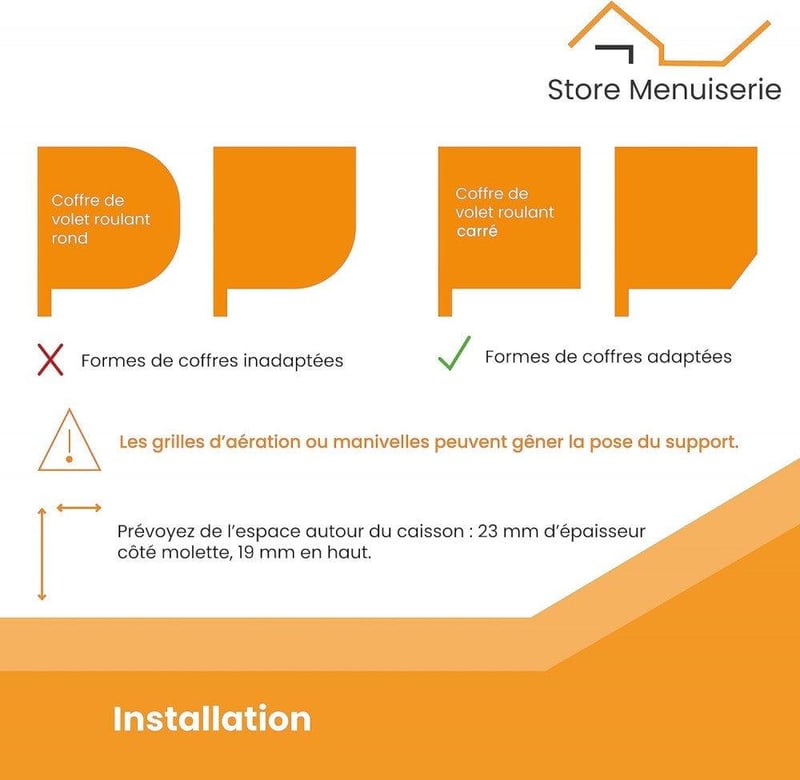 Store Menuiserie

Coffre de volet roulant rond

Coffre de volet roulant carré

Formes de coffres inadaptées

Formes de coffres adaptées

Les grilles d'aération ou manivelles peuvent gêner la pose du support.

Prévoyez de l'espace autour du caisson : 23 mm d'épaisseur côté molette, 19 mm en haut.

Installation